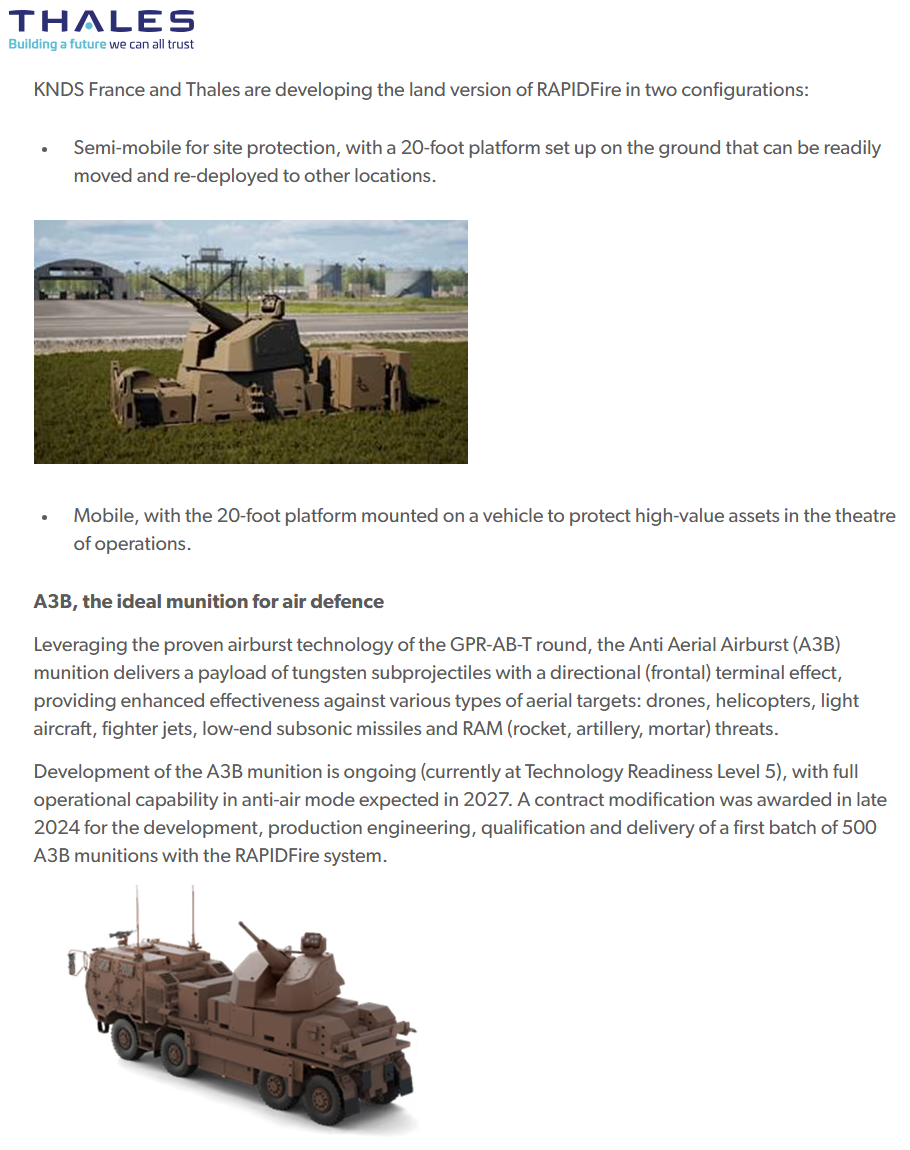 THALES
Building a future we can all trust

KNDS France and Thales are developing the land version of RAPIDFire in two configurations:

• Semi-mobile for site protection, with a 20-foot platform set up on the ground that can be readily moved and re-deployed to other locations.

• Mobile, with the 20-foot platform mounted on a vehicle to protect high-value assets in the theatre of operations.

A3B, the ideal munition for air defence

Leveraging the proven airburst technology of the GPR-AB-T round, the Anti Aerial Airburst (A3B) munition delivers a payload of tungsten subprojectiles with a directional (frontal) terminal effect, providing enhanced effectiveness against various types of aerial targets: drones, helicopters, light aircraft, fighter jets, low-end subsonic missiles and RAM (rocket, artillery, mortar) threats.

Development of the A3B munition is ongoing (currently at Technology Readiness Level 5), with full operational capability in anti-air mode expected in 2027. A contract modification was awarded in late 2024 for the development, production engineering, qualification and delivery of a first batch of 500 A3B munitions with the RAPIDFire system.